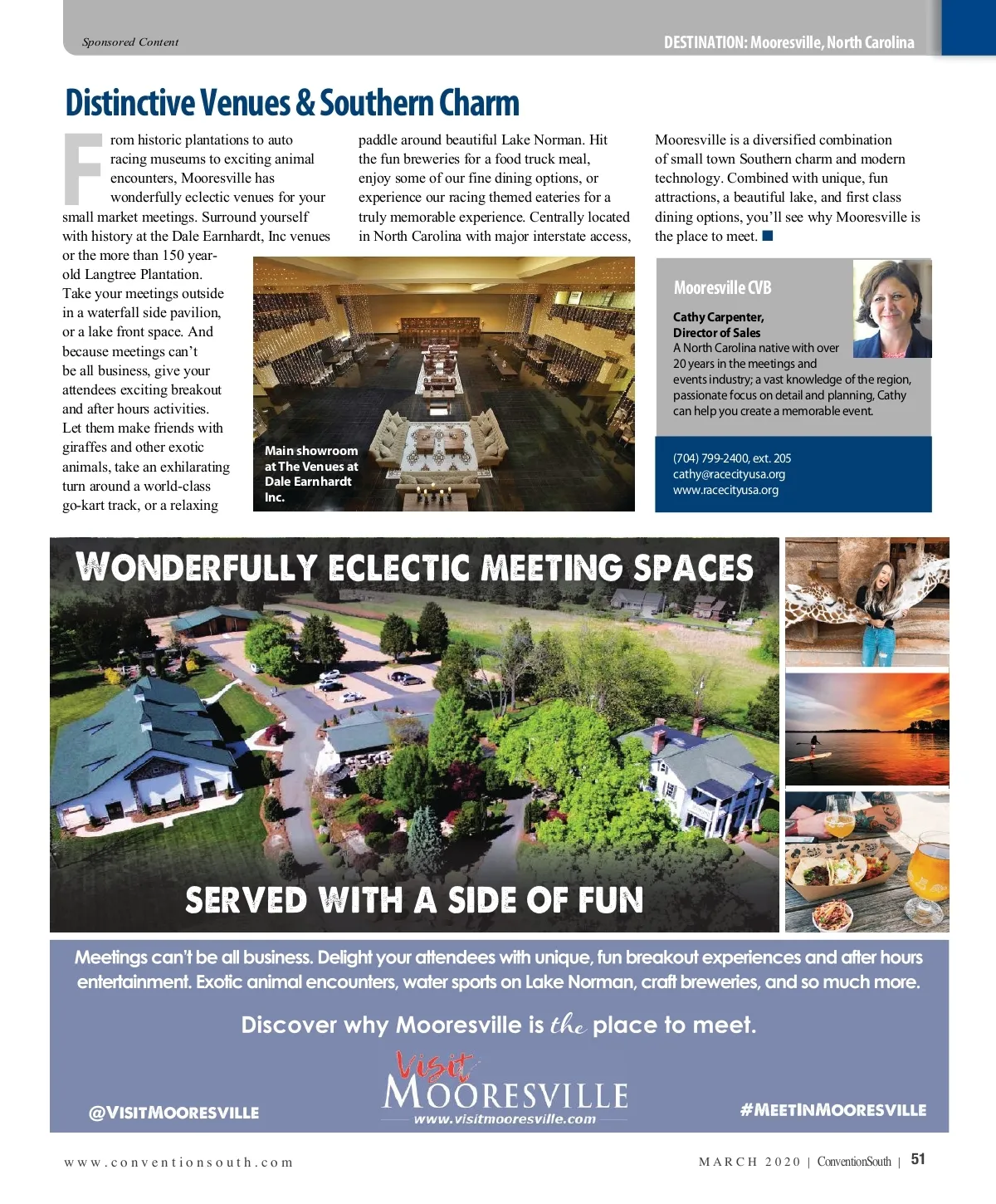 Sponsored Content

DESTINATION: Mooresville, North Carolina

Distinctive Venues & Southern Charm

From historic plantations to auto racing museums to exciting animal encounters, Mooresville has wonderfully eclectic venues for your small market meetings. Surround yourself with history at the Dale Earnhardt, Inc venues or the more than 150 year-old Langtree Plantation. Take your meetings outside in a waterfall side pavilion, or a lake front space. And because meetings can't be all business, give your attendees exciting breakout and after hours activities. Let them make friends with giraffes and other exotic animals, take an exhilarating turn around a world-class go-kart track, or a relaxing paddle around beautiful Lake Norman. Hit the fun breweries for a food truck meal, enjoy some of our fine dining options, or experience our racing themed eateries for a truly memorable experience. Centrally located in North Carolina with major interstate access, Mooresville is a diversified combination of small town Southern charm and modern technology. Combined with unique, fun attractions, a beautiful lake, and first class dining options, you'll see why Mooresville is the place to meet.

Main showroom at The Venues at Dale Earnhardt Inc.

Mooresville CVB

Cathy Carpenter, Director of Sales
A North Carolina native with over 20 years in the meetings and events industry; a vast knowledge of the region, passionate focus on detail and planning, Cathy can help you create a memorable event.

(704) 799-2400, ext. 205
cathy@racecityusa.org
www.racecityusa.org

WONDERFULLY ECLECTIC MEETING SPACES

SERVED WITH A SIDE OF FUN

Meetings can't be all business. Delight your attendees with unique, fun breakout experiences and after hours entertainment. Exotic animal encounters, water sports on Lake Norman, craft breweries, and so much more.

Discover why Mooresville is the place to meet.

@VISITMOORESVILLE

Visit MOORESVILLE
www.visitmooresville.com

#MEETINMOORESVILLE

www.conventionsouth.com

MARCH 2020 | ConventionSouth | 51